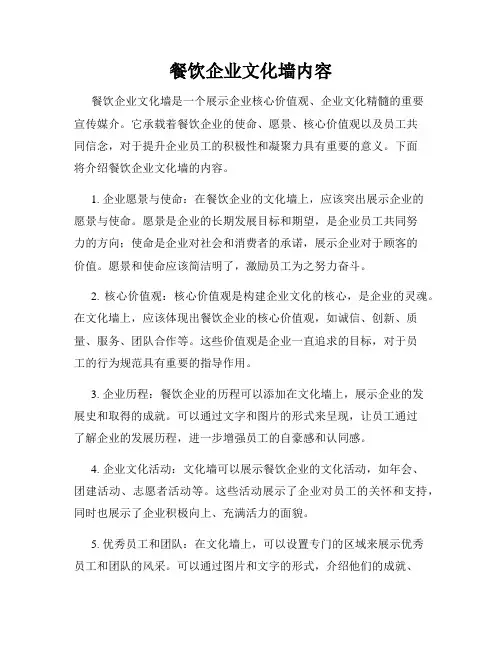 餐饮企业文化墙内容

餐饮企业文化墙是一个展示企业核心价值观、企业文化精髓的重要宣传媒介。它承载着餐饮企业的使命、愿景、核心价值观以及员工共同信念，对于提升企业员工的积极性和凝聚力具有重要的意义。下面将介绍餐饮企业文化墙的内容。

1. 企业愿景与使命：在餐饮企业的文化墙上，应该突出展示企业的愿景与使命。愿景是企业的长期发展目标和期望，是企业员工共同努力的方向；使命是企业对社会和消费者的承诺，展示企业对于顾客的价值。愿景和使命应该简洁明了，激励员工为之努力奋斗。

2. 核心价值观：核心价值观是构建企业文化的核心，是企业的灵魂。在文化墙上，应该体现出餐饮企业的核心价值观，如诚信、创新、质量、服务、团队合作等。这些价值观是企业一直追求的目标，对于员工的行为规范具有重要的指导作用。

3. 企业历程：餐饮企业的历程可以添加在文化墙上，展示企业的发展史和取得的成就。可以通过文字和图片的形式来呈现，让员工通过了解企业的发展历程，进一步增强员工的自豪感和认同感。

4. 企业文化活动：文化墙可以展示餐饮企业的文化活动，如年会、团建活动、志愿者活动等。这些活动展示了企业对员工的关怀和支持，同时也展示了企业积极向上、充满活力的面貌。

5. 优秀员工和团队：在文化墙上，可以设置专门的区域来展示优秀员工和团队的风采。可以通过图片和文字的形式，介绍他们的成就、